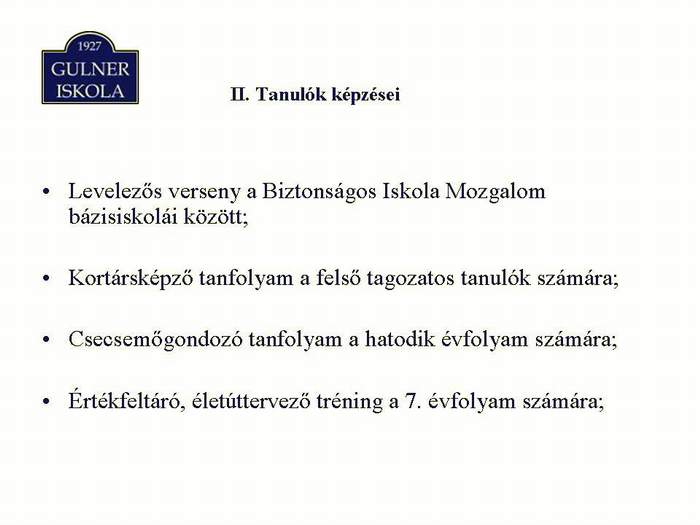 1927
GULNER
ISKOLA

II. Tanulók képzései

• Levelezős verseny a Biztonságos Iskola Mozgalom bázisiskolái között;

• Kortársképző tanfolyam a felső tagozatos tanulók számára;

• Csecsemőgondozó tanfolyam a hatodik évfolyam számára;

• Értékfeltáró, életúttervező tréning a 7. évfolyam számára;